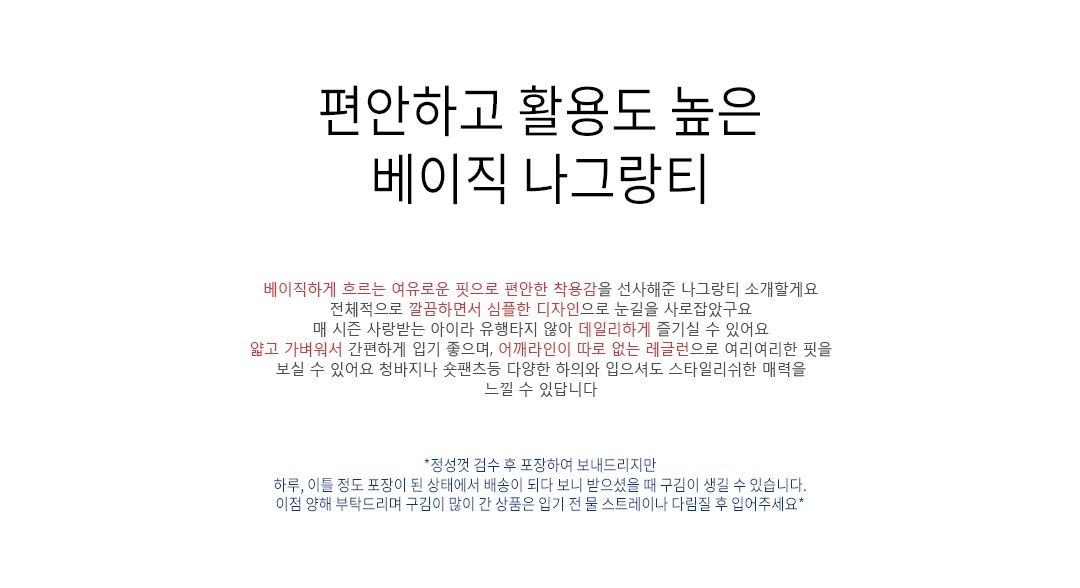 편안하고 활용도 높은
베이직 나그랑티

베이직하게 흐르는 여유로운 핏으로 편안한 착용감을 선사해준 나그랑티 소개할게요
전체적으로 깔끔하면서 심플한 디자인으로 눈길을 사로잡았구요
매 시즌 사랑받는 아이라 유행타지 않아 데일리하게 즐기실 수 있어요
얇고 가벼워서 간편하게 입기 좋으며, 어깨라인이 따로 없는 레글런으로 여리여리한 핏을
보실 수 있어요 청바지나 숏팬츠등 다양한 하의와 입으셔도 스타일리쉬한 매력을
느낄 수 있답니다

*정성껏 검수 후 포장하여 보내드리지만
하루, 이틀 정도 포장이 된 상태에서 배송이 되다 보니 받으셨을 때 구김이 생길 수 있습니다.
이점 양해 부탁드리며 구김이 많이 간 상품은 입기 전 물 스트레이나 다림질 후 입어주세요*